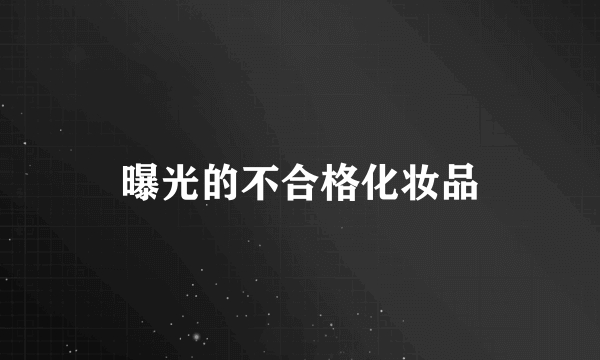 曝光的不合格化妆品